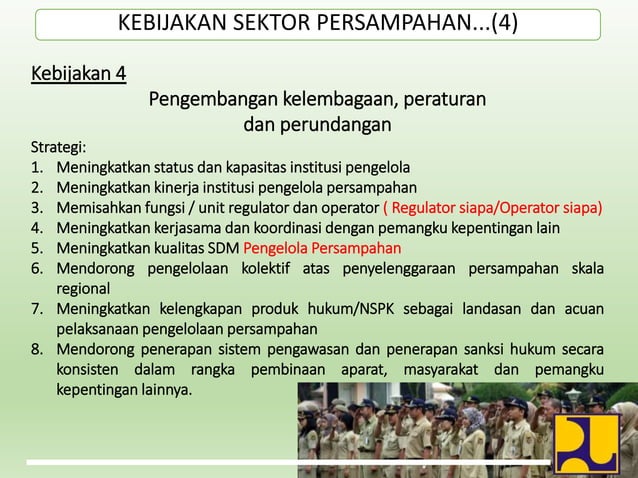 KEBIJAKAN SEKTOR PERSAMPAHAN...(4)

Kebijakan 4

Pengembangan kelembagaan, peraturan dan perundangan

Strategi:
1. Meningkatkan status dan kapasitas institusi pengelola
2. Meningkatkan kinerja institusi pengelola persampahan
3. Memisahkan fungsi / unit regulator dan operator ( Regulator siapa/Operator siapa)
4. Meningkatkan kerjasama dan koordinasi dengan pemangku kepentingan lain
5. Meningkatkan kualitas SDM Pengelola Persampahan
6. Mendorong pengelolaan kolektif atas penyelenggaraan persampahan skala regional
7. Meningkatkan kelengkapan produk hukum/NSPK sebagai landasan dan acuan pelaksanaan pengelolaan persampahan
8. Mendorong penerapan sistem pengawasan dan penerapan sanksi hukum secara konsisten dalam rangka pembinaan aparat, masyarakat dan pemangku kepentingan lainnya.